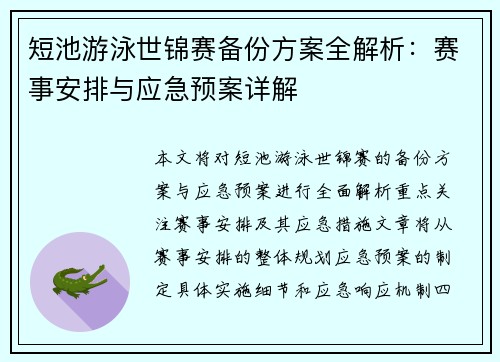 短池游泳世锦赛备份方案全解析：赛事安排与应急预案详解

本文将对短池游泳世锦赛的备份方案与应急预案进行全面解析重点关注赛事安排及其应急措施文章将从赛事安排的整体规划应急预案的制定具体实施细节和应急响应机制四